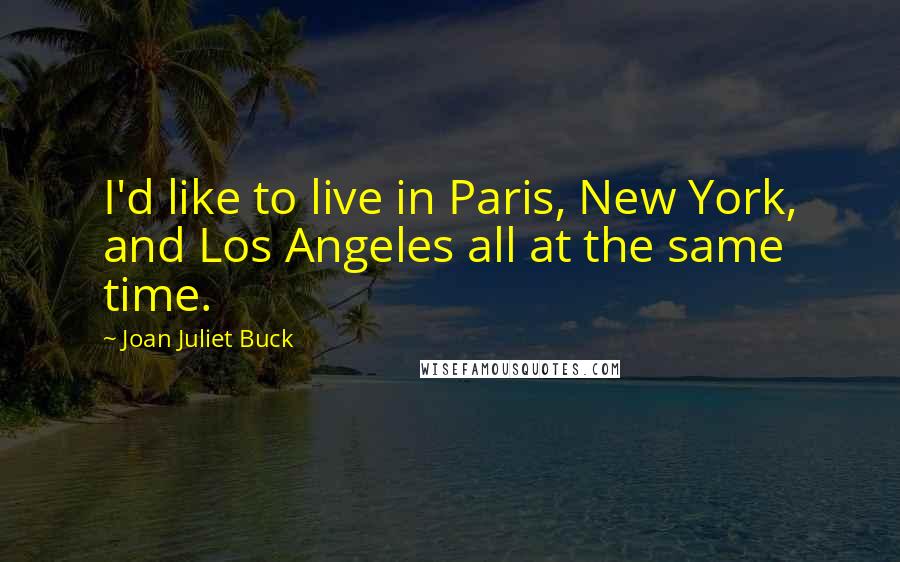 I'd like to live in Paris, New York, and Los Angeles all at the same time.

~ Joan Juliet Buck

WISEFAMOUSQUOTES.COM